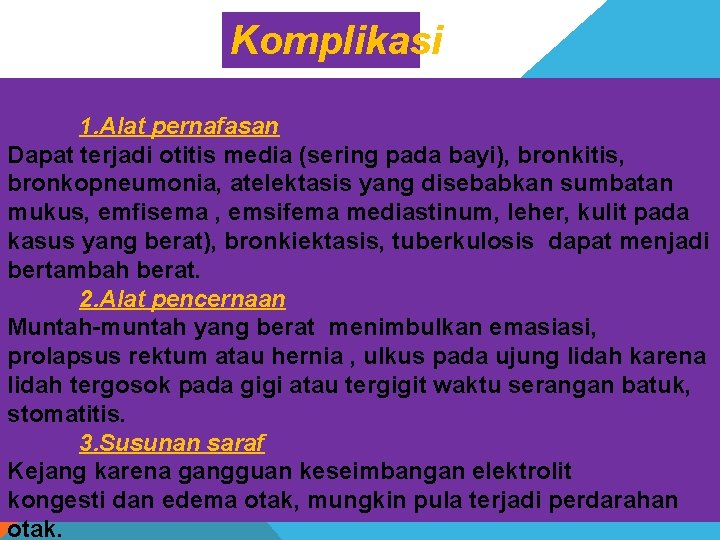 Komplikasi

1.Alat pernafasan

Dapat terjadi otitis media (sering pada bayi), bronkitis, bronkopneumonia, atelektasis yang disebabkan sumbatan mukus, emfisema , emsifema mediastinum, leher, kulit pada kasus yang berat), bronkiektasis, tuberkulosis dapat menjadi bertambah berat.

2.Alat pencernaan

Muntah-muntah yang berat menimbulkan emasiasi, prolapsus rektum atau hernia , ulkus pada ujung lidah karena lidah tergosok pada gigi atau tergigit waktu serangan batuk, stomatitis.

3.Susunan saraf

Kejang karena gangguan keseimbangan elektrolit kongesti dan edema otak, mungkin pula terjadi perdarahan otak.